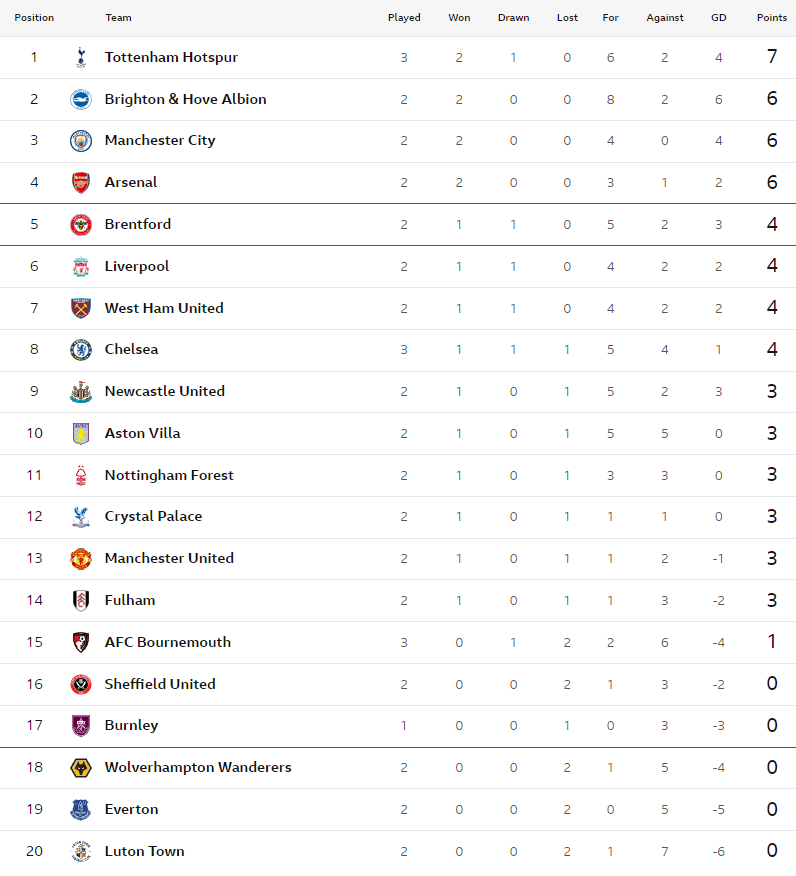 | Position | Team | Played | Won | Drawn | Lost | For | Against | GD | Points |
|---|---|---|---|---|---|---|---|---|---|
| 1 | Tottenham Hotspur | 3 | 2 | 1 | 0 | 6 | 2 | 4 | 7 |
| 2 | Brighton & Hove Albion | 2 | 2 | 0 | 0 | 8 | 2 | 6 | 6 |
| 3 | Manchester City | 2 | 2 | 0 | 0 | 4 | 0 | 4 | 6 |
| 4 | Arsenal | 2 | 2 | 0 | 0 | 3 | 1 | 2 | 6 |
| 5 | Brentford | 2 | 1 | 1 | 0 | 5 | 2 | 3 | 4 |
| 6 | Liverpool | 2 | 1 | 1 | 0 | 4 | 2 | 2 | 4 |
| 7 | West Ham United | 2 | 1 | 1 | 0 | 4 | 2 | 2 | 4 |
| 8 | Chelsea | 3 | 1 | 1 | 1 | 5 | 4 | 1 | 4 |
| 9 | Newcastle United | 2 | 1 | 0 | 1 | 5 | 2 | 3 | 3 |
| 10 | Aston Villa | 2 | 1 | 0 | 1 | 5 | 5 | 0 | 3 |
| 11 | Nottingham Forest | 2 | 1 | 0 | 1 | 3 | 3 | 0 | 3 |
| 12 | Crystal Palace | 2 | 1 | 0 | 1 | 1 | 1 | 0 | 3 |
| 13 | Manchester United | 2 | 1 | 0 | 1 | 1 | 2 | -1 | 3 |
| 14 | Fulham | 2 | 1 | 0 | 1 | 1 | 3 | -2 | 3 |
| 15 | AFC Bournemouth | 3 | 0 | 1 | 2 | 2 | 6 | -4 | 1 |
| 16 | Sheffield United | 2 | 0 | 0 | 2 | 1 | 3 | -2 | 0 |
| 17 | Burnley | 1 | 0 | 0 | 1 | 0 | 3 | -3 | 0 |
| 18 | Wolverhampton Wanderers | 2 | 0 | 0 | 2 | 1 | 5 | -4 | 0 |
| 19 | Everton | 2 | 0 | 0 | 2 | 0 | 5 | -5 | 0 |
| 20 | Luton Town | 2 | 0 | 0 | 2 | 1 | 7 | -6 | 0 |